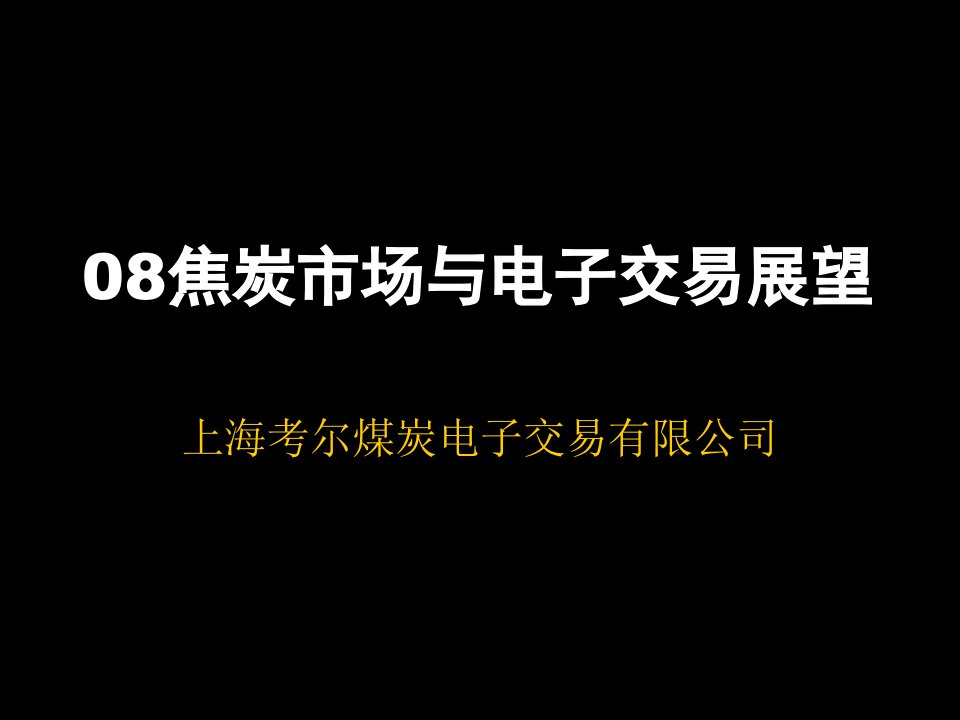 08焦炭市场与电子交易展望

上海考尔煤炭电子交易有限公司